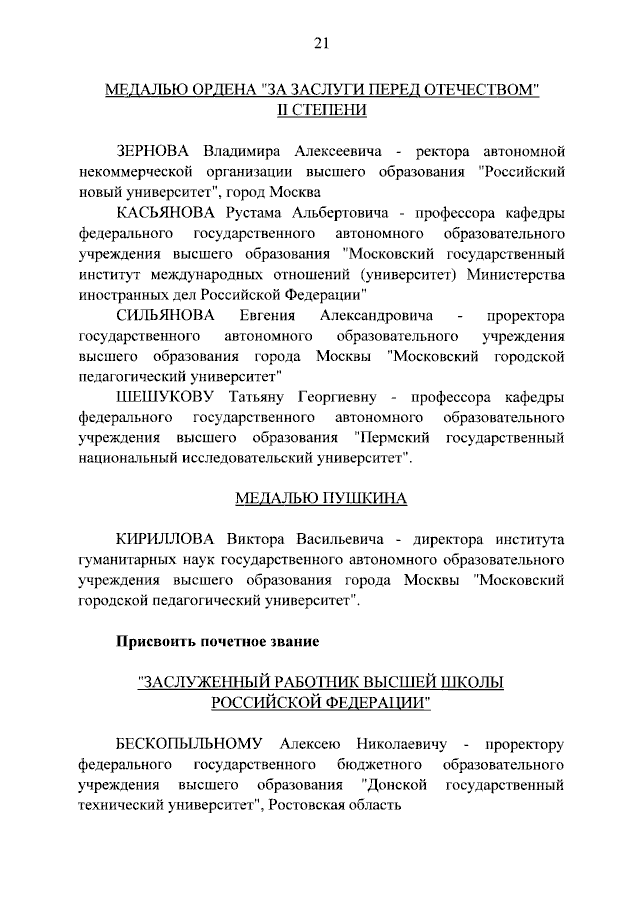 21

МЕДАЛЬЮ ОРДЕНА "ЗА ЗАСЛУГИ ПЕРЕД ОТЕЧЕСТВОМ" II СТЕПЕНИ

ЗЕРНОВА Владимира Алексеевича - ректора автономной некоммерческой организации высшего образования "Российский новый университет", город Москва

КАСЬЯНОВА Рустама Альбертовича - профессора кафедры федерального государственного автономного образовательного учреждения высшего образования "Московский государственный институт международных отношений (университет) Министерства иностранных дел Российской Федерации"

СИЛЬЯНОВА Евгения Александровича - проректора государственного автономного образовательного учреждения высшего образования города Москвы "Московский городской педагогический университет"

ШЕШУКОВУ Татьяну Георгиевну - профессора кафедры федерального государственного автономного образовательного учреждения высшего образования "Пермский государственный национальный исследовательский университет".

МЕДАЛЬЮ ПУШКИНА

КИРИЛЛОВА Виктора Васильевича - директора института гуманитарных наук государственного автономного образовательного учреждения высшего образования города Москвы "Московский городской педагогический университет".

Присвоить почетное звание

"ЗАСЛУЖЕННЫЙ РАБОТНИК ВЫСШЕЙ ШКОЛЫ РОССИЙСКОЙ ФЕДЕРАЦИИ"

БЕСКОПЫЛЬНОМУ Алексею Николаевичу - проректору федерального государственного бюджетного образовательного учреждения высшего образования "Донской государственный технический университет", Ростовская область